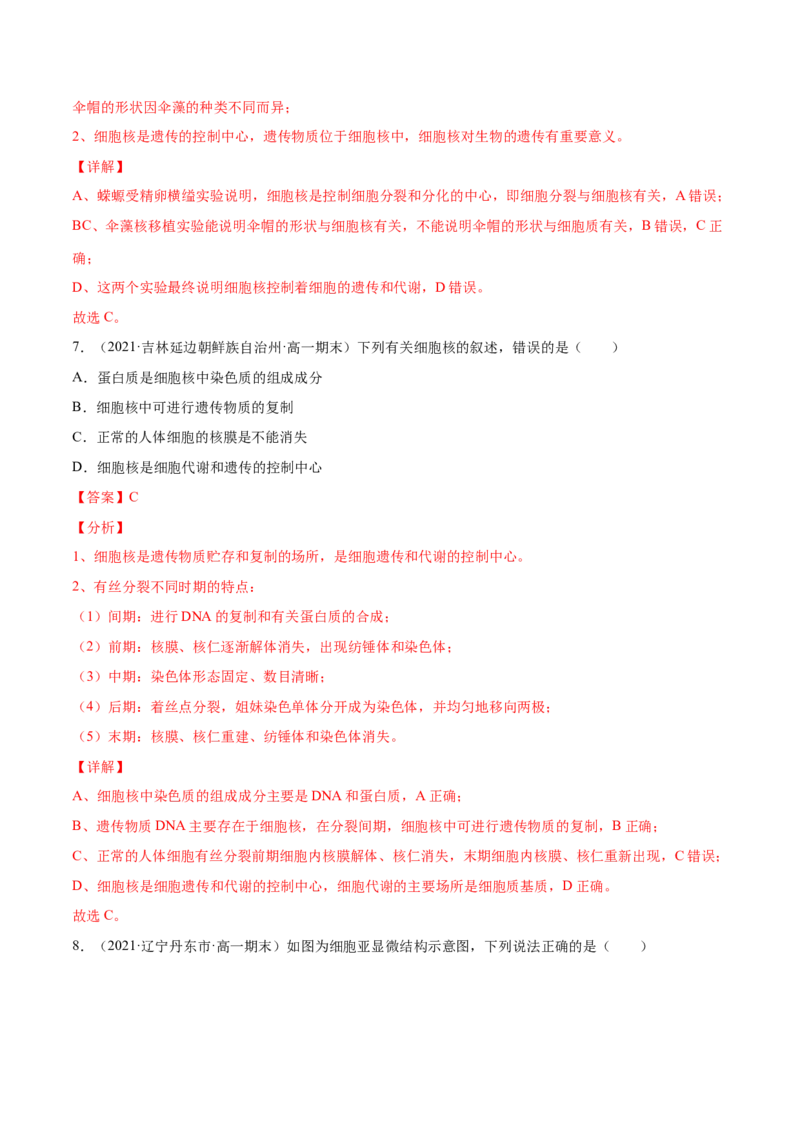 伞帽的形状因伞藻的种类不同而异；

2、细胞核是遗传的控制中心，遗传物质位于细胞核中，细胞核对生物的遗传有重要意义。

【详解】

A、蝾螈受精卵横缢实验说明，细胞核是控制细胞分裂和分化的中心，即细胞分裂与细胞核有关，A 错误；

BC、伞藻核移植实验能说明伞帽的形状与细胞核有关，不能说明伞帽的形状与细胞质有关，B 错误，C 正确；

D、这两个实验最终说明细胞核控制着细胞的遗传和代谢，D 错误。

故选 C。

7．（2021·吉林延边朝鲜族自治州·高一期末）下列有关细胞核的叙述，错误的是（　　）

A．蛋白质是细胞核中染色质的组成成分

B．细胞核中可进行遗传物质的复制

C．正常的人体细胞的核膜是不能消失

D．细胞核是细胞代谢和遗传的控制中心

【答案】C

【分析】

1、细胞核是遗传物质贮存和复制的场所，是细胞遗传和代谢的控制中心。

2、有丝分裂不同时期的特点：

（1）间期：进行 DNA 的复制和有关蛋白质的合成；

（2）前期：核膜、核仁逐渐解体消失，出现纺锤体和染色体；

（3）中期：染色体形态固定、数目清晰；

（4）后期：着丝点分裂，姐妹染色单体分开成为染色体，并均匀地移向两极；

（5）末期：核膜、核仁重建、纺锤体和染色体消失。

【详解】

A、细胞核中染色质的组成成分主要是 DNA 和蛋白质，A 正确；

B、遗传物质 DNA 主要存在于细胞核，在分裂间期，细胞核中可进行遗传物质的复制，B 正确；

C、正常的人体细胞有丝分裂前期细胞内核膜解体、核仁消失，末期细胞内核膜、核仁重新出现，C 错误；

D、细胞核是细胞遗传和代谢的控制中心，细胞代谢的主要场所是细胞质基质，D 正确。

故选 C。

8．（2021·辽宁丹东市·高一期末）如图为细胞亚显微结构示意图，下列说法正确的是（　　）